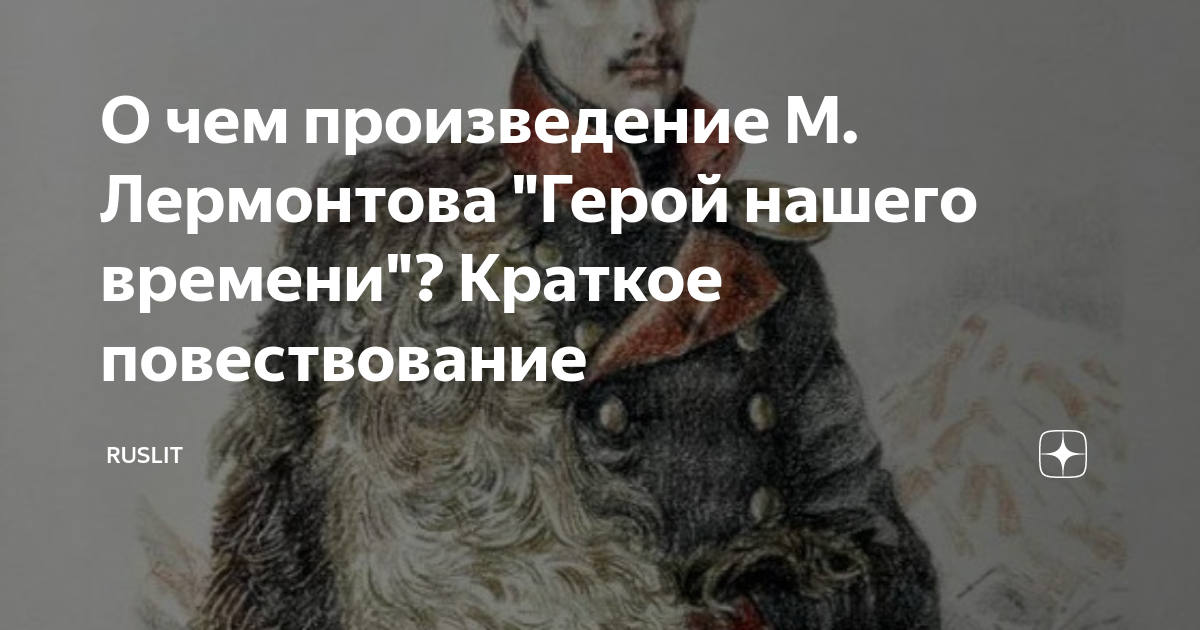 О чем произведение М. Лермонтова "Герой нашего времени"? Краткое повествование

RUSLIT